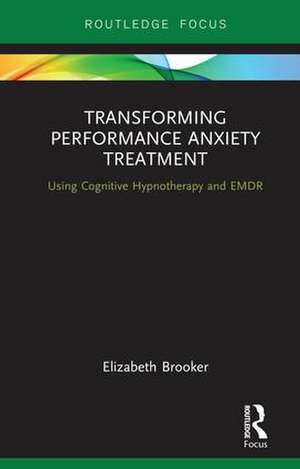 ROUTLEDGE FOCUS

TRANSFORMING PERFORMANCE ANXIETY TREATMENT

Using Cognitive Hypnotherapy and EMDR

Elizabeth Brooker

ROUTLEDGE
Focus